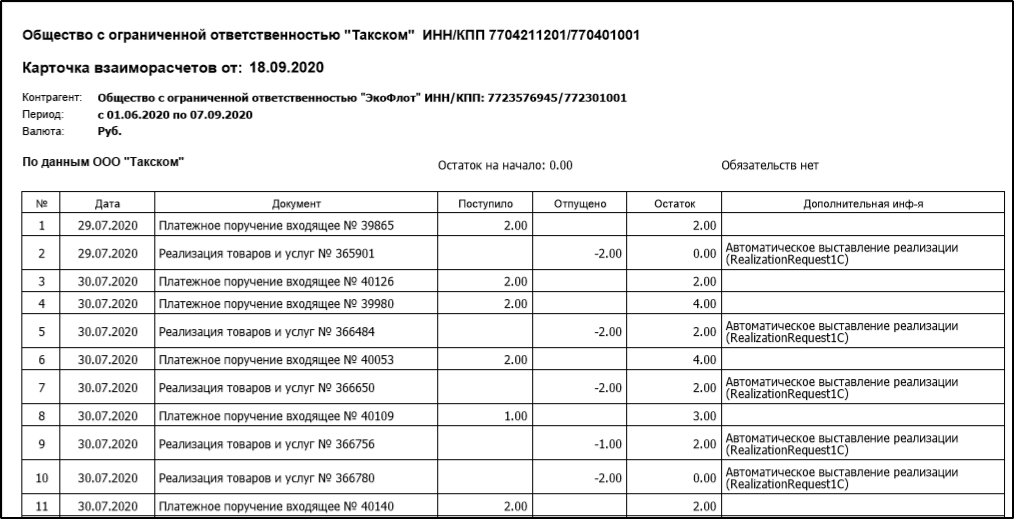 Общество с ограниченной ответственностью "Такском" ИНН/КПП 7704211201/770401001

Карточка взаиморасчетов от: 18.09.2020

Контрагент: Общество с ограниченной ответственностью "ЭкоФлот" ИНН/КПП: 7723576945/772301001
Период: с 01.06.2020 по 07.09.2020
Валюта: Руб.

По данным ООО "Такском"

Остаток на начало: 0.00

Обязательств нет

| № | Дата | Документ | Поступило | Отпущено | Остаток | Дополнительная инф-я |
|---|---|---|---|---|---|---|
| 1 | 29.07.2020 | Платежное поручение входящее № 39865 | 2.00 | | 2.00 | |
| 2 | 29.07.2020 | Реализация товаров и услуг № 365901 | | -2.00 | 0.00 | Автоматическое выставление реализации (RealizationRequest1C) |
| 3 | 30.07.2020 | Платежное поручение входящее № 40126 | 2.00 | | 2.00 | |
| 4 | 30.07.2020 | Платежное поручение входящее № 39980 | 2.00 | | 4.00 | |
| 5 | 30.07.2020 | Реализация товаров и услуг № 366484 | | -2.00 | 2.00 | Автоматическое выставление реализации (RealizationRequest1C) |
| 6 | 30.07.2020 | Платежное поручение входящее № 40053 | 2.00 | | 4.00 | |
| 7 | 30.07.2020 | Реализация товаров и услуг № 366650 | | -2.00 | 2.00 | Автоматическое выставление реализации (RealizationRequest1C) |
| 8 | 30.07.2020 | Платежное поручение входящее № 40109 | 1.00 | | 3.00 | |
| 9 | 30.07.2020 | Реализация товаров и услуг № 366756 | | -1.00 | 2.00 | Автоматическое выставление реализации (RealizationRequest1C) |
| 10 | 30.07.2020 | Реализация товаров и услуг № 366780 | | -2.00 | 0.00 | Автоматическое выставление реализации (RealizationRequest1C) |
| 11 | 30.07.2020 | Платежное поручение входящее № 40140 | 2.00 | | 2.00 | |